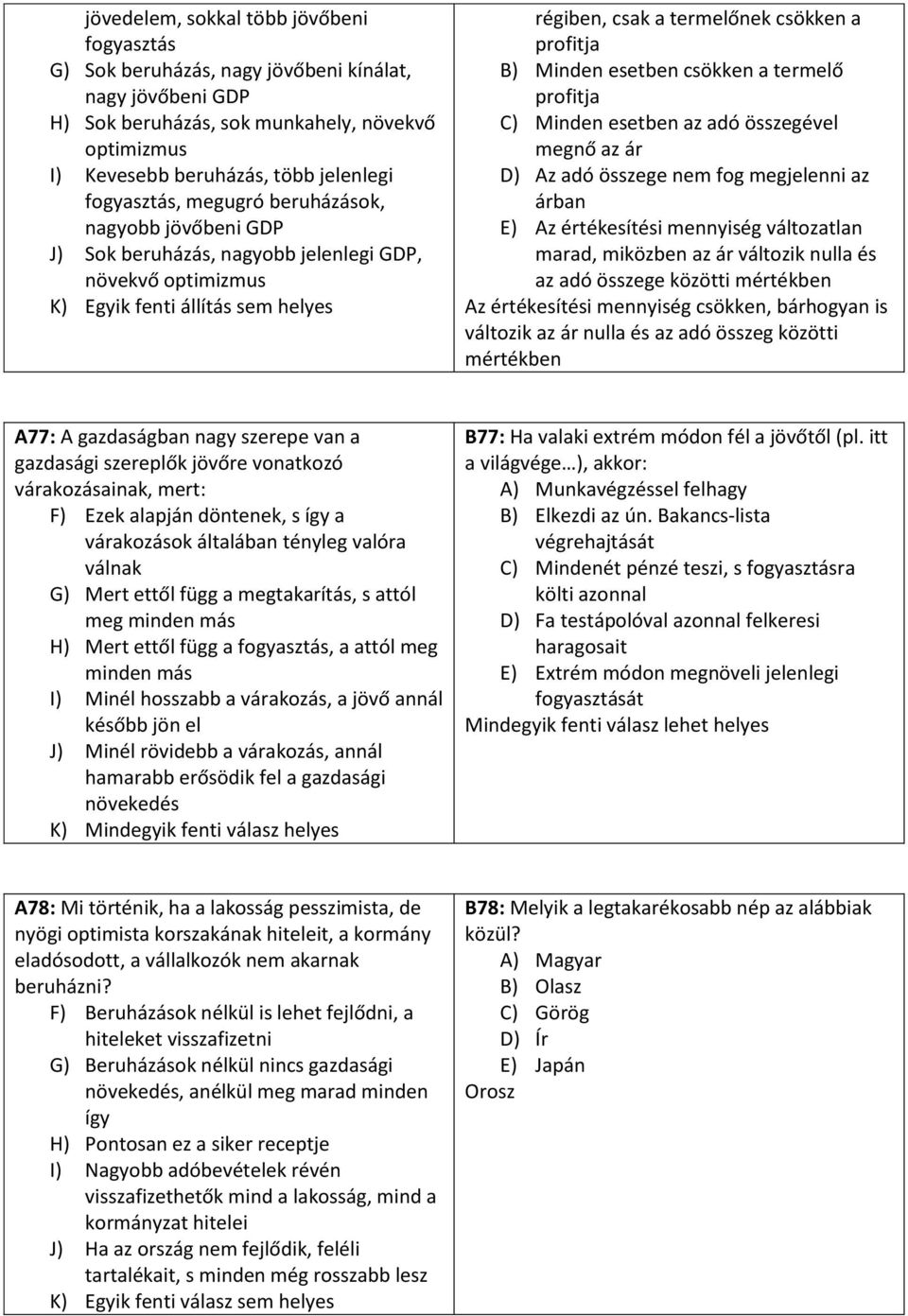 jövedelem, sokkal több jövőbeni fogyasztás
G) Sok beruházás, nagy jövőbeni kínálat, nagy jövőbeni GDP
H) Sok beruházás, sok munkahely, növekvő optimizmus
I) Kevesebb beruházás, több jelenlegi fogyasztás, megugró beruházások, nagyobb jövőbeni GDP
J) Sok beruházás, nagyobb jelenlegi GDP, növekvő optimizmus
K) Egyik fenti állítás sem helyes

régiben, csak a termelőnek csökken a profitja
B) Minden esetben csökken a termelő profitja
C) Minden esetben az adó összegével megnő az ár
D) Az adó összege nem fog megjelenni az árban
E) Az értékesítési mennyiség változatlan marad, miközben az ár változik nulla és az adó összege közötti mértékben
Az értékesítési mennyiség csökken, bárhogyan is változik az ár nulla és az adó összeg közötti mértékben

A77: A gazdaságban nagy szerepe van a gazdasági szereplők jövőre vonatkozó várakozásainak, mert:
F) Ezek alapján döntenek, s így a várakozások általában tényleg valóra válnak
G) Mert ettől függ a megtakarítás, s attól meg minden más
H) Mert ettől függ a fogyasztás, a attól meg minden más
I) Minél hosszabb a várakozás, a jövő annál később jön el
J) Minél rövidebb a várakozás, annál hamarabb erősödik fel a gazdasági növekedés
K) Mindegyik fenti válasz helyes

B77: Ha valaki extrém módon fél a jövőtől (pl. itt a világvége…), akkor:
A) Munkavégzéssel felhagy
B) Elkezdi az ún. Bakancs-lista végrehajtását
C) Mindenét pénzé teszi, s fogyasztásra költi azonnal
D) Fa testápolóval azonnal felkeresi haragosait
E) Extrém módon megnöveli jelenlegi fogyasztását
Mindegyik fenti válasz lehet helyes

A78: Mi történik, ha a lakosság pesszimista, de nyögi optimista korszakának hiteleit, a kormány eladósodott, a vállalkozók nem akarnak beruházni?
F) Beruházások nélkül is lehet fejlődni, a hiteleket visszafizetni
G) Beruházások nélkül nincs gazdasági növekedés, anélkül meg marad minden így
H) Pontosan ez a siker receptje
I) Nagyobb adóbevételek révén visszafizethetők mind a lakosság, mind a kormányzat hitelei
J) Ha az ország nem fejlődik, feléli tartalékait, s minden még rosszabb lesz
K) Egyik fenti válasz sem helyes

B78: Melyik a legtakarékosabb nép az alábbiak közül?
A) Magyar
B) Olasz
C) Görög
D) Ír
E) Japán
Orosz